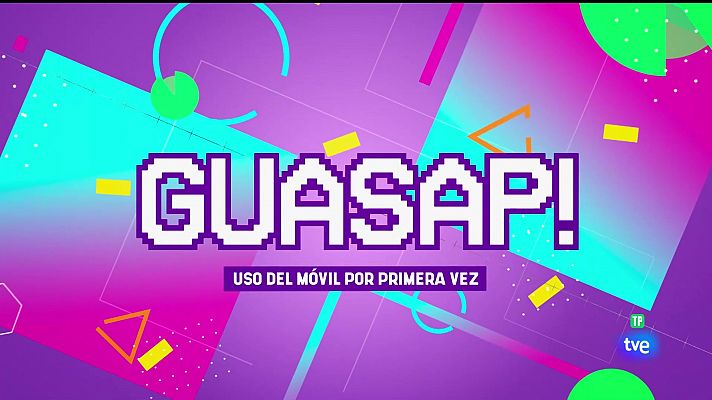 GUASAP!

USO DEL MÓVIL POR PRIMERA VEZ

TP
tve